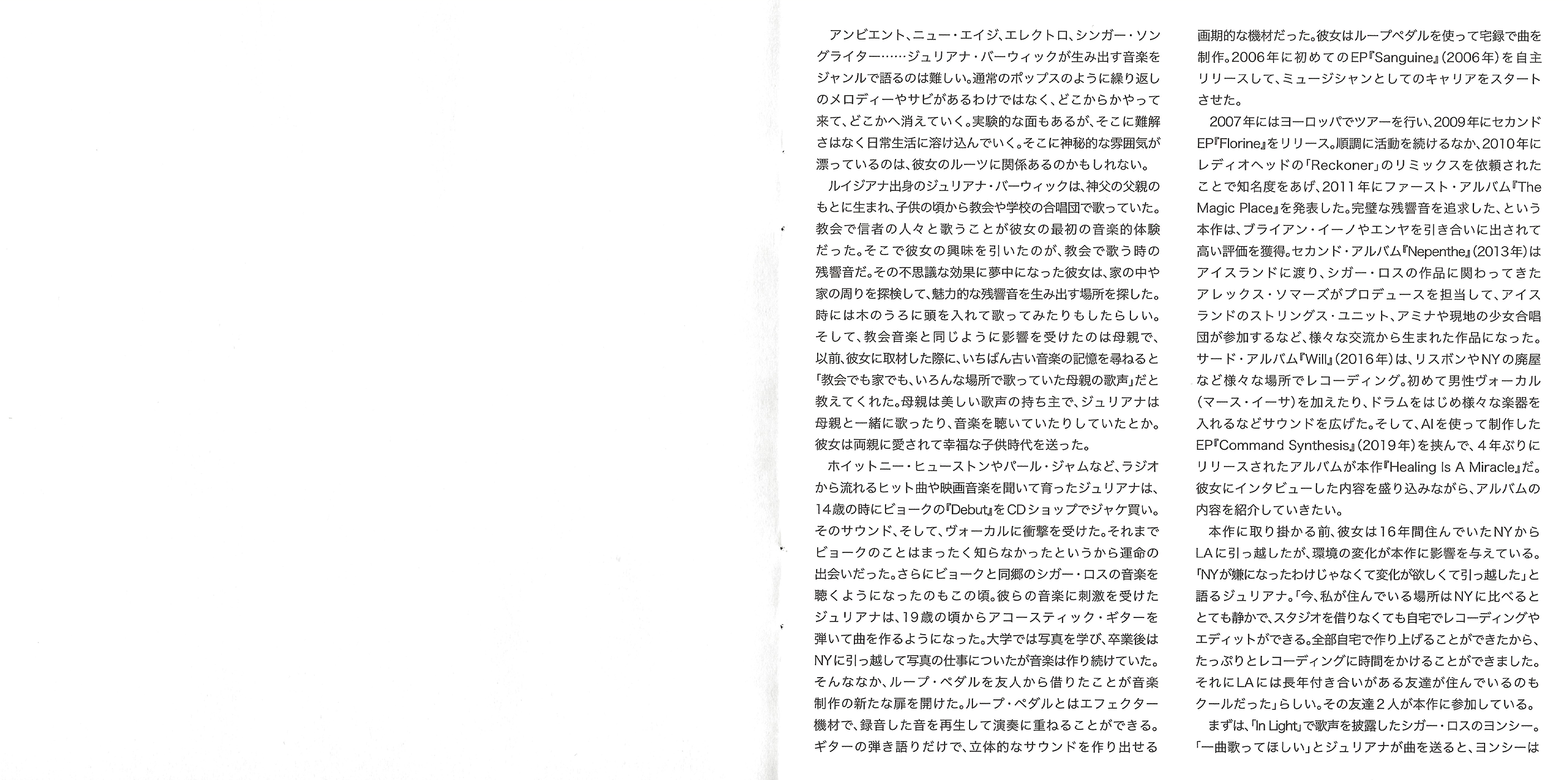 アンビエント、ニュー・エイジ、エレクトロ、シンガー・ソングライター……ジュリアナ・バーウィックが生み出す音楽をジャンルで語るのは難しい。通常のポップスのように繰り返しのメロディーやサビがあるわけではなく、どこからかやって来て、どこかへ消えていく。実験的な面もあるが、そこに難解さはなく日常生活に溶け込んでいく。そこに神秘的な雰囲気が漂っているのは、彼女のルーツに関係あるのかもしれない。

ルイジアナ出身のジュリアナ・バーウィックは、神父の父親のもとに生まれ、子供の頃から教会や学校の合唱団で歌っていた。教会で信者の人々と歌うことが彼女の最初の音楽的体験だった。そこで彼女の興味を引いたのが、教会で歌う時の残響音だ。その不思議な効果に夢中になった彼女は、家の中や家の周りを探検して、魅力的な残響音を生み出す場所を探した。時には木のうろに頭を入れて歌ってみたりもしたらしい。そして、教会音楽と同じように影響を受けたのは母親で、以前、彼女に取材した際に、いちばん古い音楽の記憶を尋ねると「教会でも家でも、いろんな場所で歌っていた母親の歌声」だと教えてくれた。母親は美しい歌声の持ち主で、ジュリアナは母親と一緒に歌ったり、音楽を聴いていたりしていたとか。彼女は両親に愛されて幸福な子供時代を送った。

ホイットニー・ヒューストンやパール・ジャムなど、ラジオから流れるヒット曲や映画音楽を聞いて育ったジュリアナは、14歳の時にビョークの『Debut』をCDショップでジャケ買い。そのサウンド、そして、ヴォーカルに衝撃を受けた。それまでビョークのことはまったく知らなかったというから運命の出会いだった。さらにビョークと同郷のシガー・ロスの音楽を聴くようになったのもこの頃。彼らの音楽に刺激を受けたジュリアナは、19歳の頃からアコースティック・ギターを弾いて曲を作るようになった。大学では写真を学び、卒業後はNYに引っ越して写真の仕事についたが音楽は作り続けていた。そんななか、ループ・ペダルを友人から借りたことが音楽制作の新たな扉を開けた。ループ・ペダルとはエフェクター機材で、録音した音を再生して演奏に重ねることができる。ギターの弾き語りだけで、立体的なサウンドを作り出せる画期的な機材だった。彼女はループペダルを使って宅録で曲を制作。2006年に初めてのEP『Sanguine』(2006年)を自主リリースして、ミュージシャンとしてのキャリアをスタートさせた。

2007年にはヨーロッパでツアーを行い、2009年にセカンドEP『Florine』をリリース。順調に活動を続けるなか、2010年にレディオヘッドの「Reckoner」のリミックスを依頼されたことで知名度をあげ、2011年にファースト・アルバム『The Magic Place』を発表した。完璧な残響音を追求した、という本作は、ブライアン・イーノやエンヤを引き合いに出されて高い評価を獲得。セカンド・アルバム『Nepenthe』(2013年)はアイスランドに渡り、シガー・ロスの作品に関わってきたアレックス・ソマーズがプロデュースを担当して、アイスランドのストリングス・ユニット、アミナや現地の少女合唱団が参加するなど、様々な交流から生まれた作品になった。サード・アルバム『Will』(2016年)は、リスボンやNYの廃屋など様々な場所でレコーディング。初めて男性ヴォーカル(マース・イーサ)を加えたり、ドラムをはじめ様々な楽器を入れるなどサウンドを広げた。そして、AIを使って制作したEP『Command Synthesis』(2019年)を挟んで、4年ぶりにリリースされたアルバムが本作『Healing Is A Miracle』だ。彼女にインタビューした内容を盛り込みながら、アルバムの内容を紹介していきたい。

本作に取り掛かる前、彼女は16年間住んでいたNYからLAに引っ越したが、環境の変化が本作に影響を与えている。「NYが嫌になったわけじゃなくて変化が欲しくて引っ越した」と語るジュリアナ。「今、私が住んでいる場所はNYに比べるととても静かで、スタジオを借りなくても自宅でレコーディングやエディットができる。全部自宅で作り上げることができたから、たっぷりとレコーディングに時間をかけることができました。それにLAには長年付き合いがある友達が住んでいるのもクールだった」らしい。その友達2人が本作に参加している。

まずは、「In Light」で歌声を披露したシガー・ロスのヨンシー。「一曲歌ってほしい」とジュリアナが曲を送ると、ヨンシーは